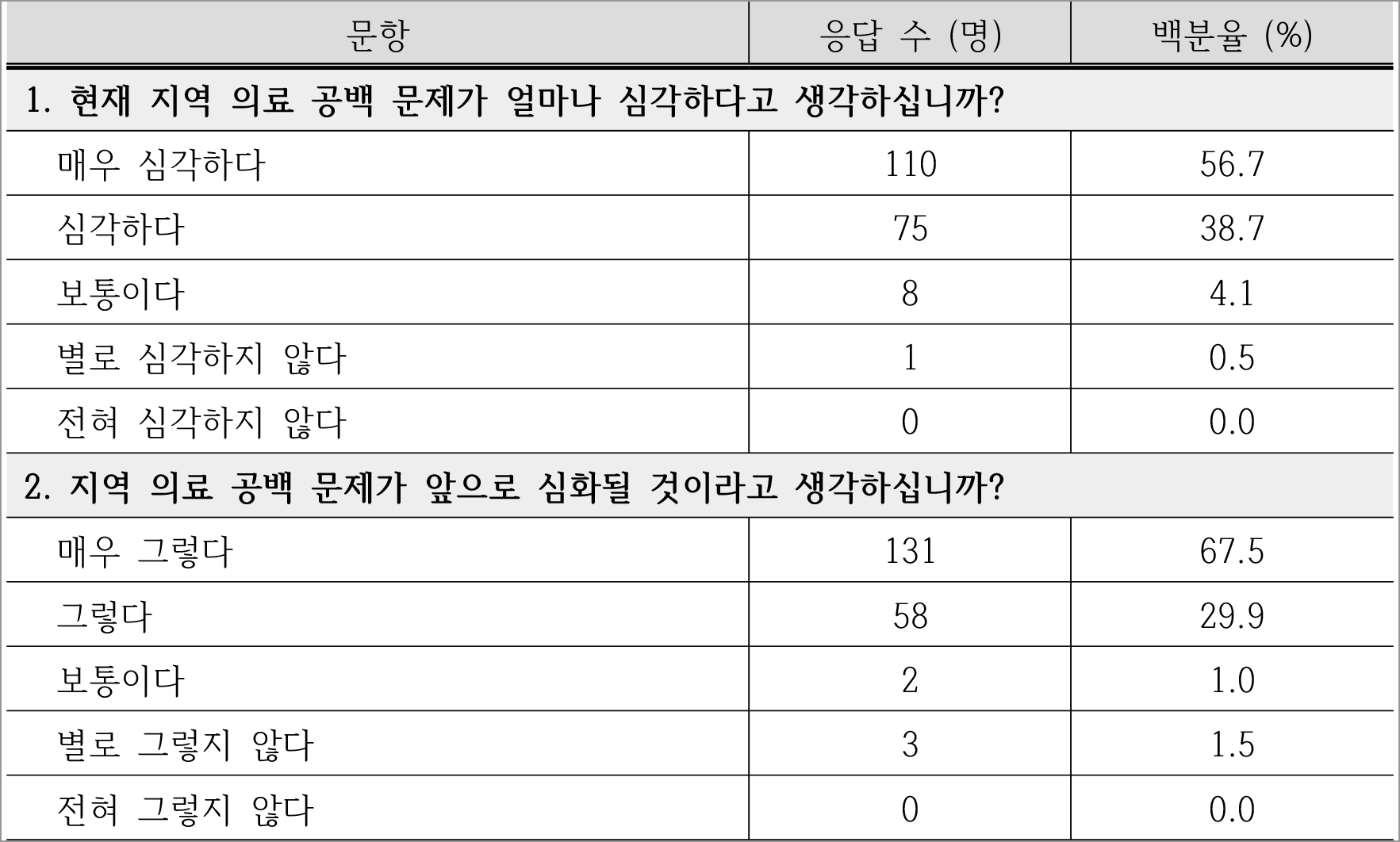 | 문항 | 응답 수 (명) | 백분율 (%) |
|---|---|---|
| 1. 현재 지역 의료 공백 문제가 얼마나 심각하다고 생각하십니까? | | |
| 매우 심각하다 | 110 | 56.7 |
| 심각하다 | 75 | 38.7 |
| 보통이다 | 8 | 4.1 |
| 별로 심각하지 않다 | 1 | 0.5 |
| 전혀 심각하지 않다 | 0 | 0.0 |
| 2. 지역 의료 공백 문제가 앞으로 심화될 것이라고 생각하십니까? | | |
| 매우 그렇다 | 131 | 67.5 |
| 그렇다 | 58 | 29.9 |
| 보통이다 | 2 | 1.0 |
| 별로 그렇지 않다 | 3 | 1.5 |
| 전혀 그렇지 않다 | 0 | 0.0 |